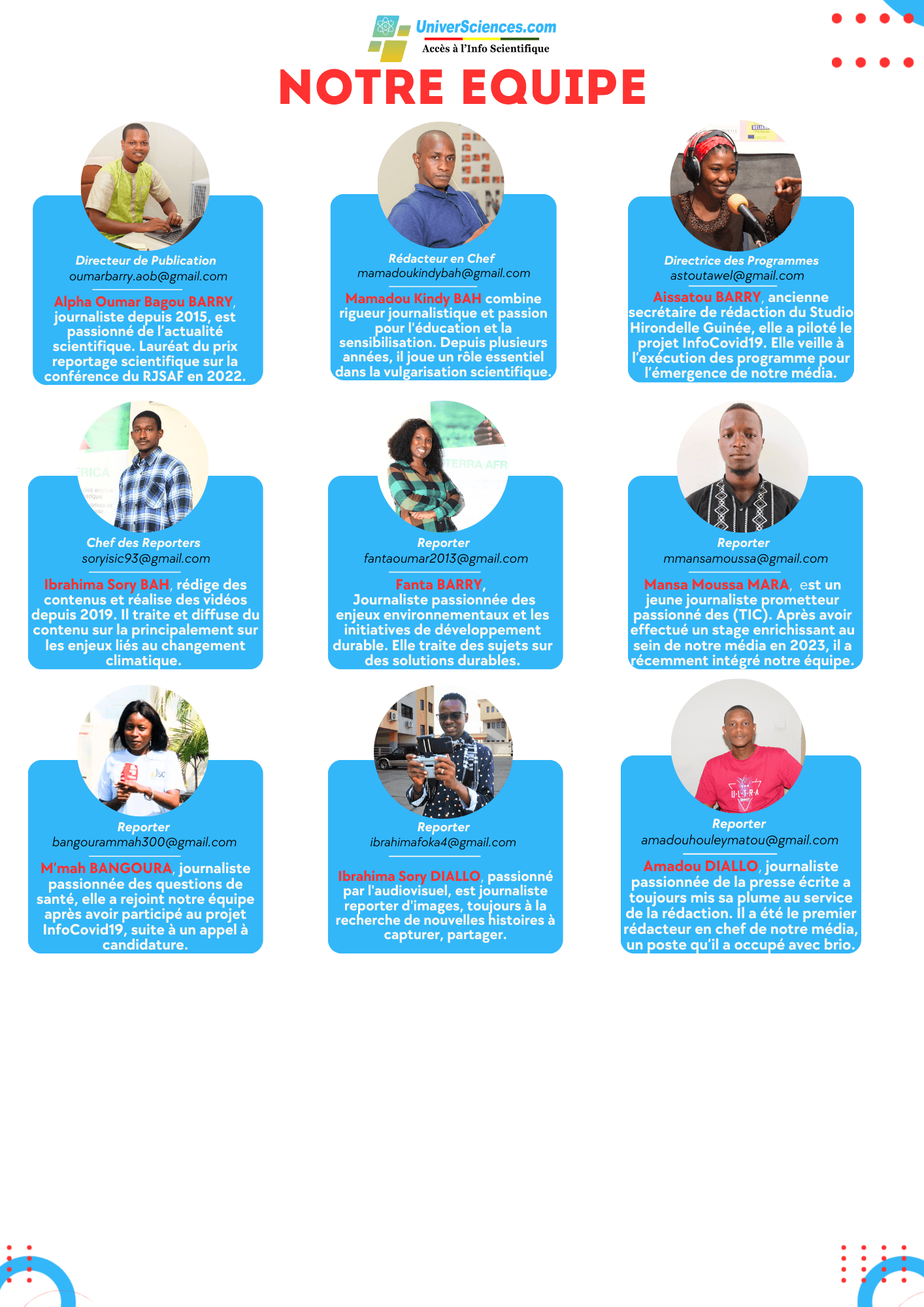 UniverSciences.com
Accès à l'Info Scientifique

NOTRE EQUIPE

Directeur de Publication
oumarbarry.aob@gmail.com

Alpha Oumar Bagou BARRY, journaliste depuis 2015, est passionné de l'actualité scientifique. Lauréat du prix reportage scientifique sur la conférence du RJSAF en 2022.

Rédacteur en Chef
mamadoukindybah@gmail.com

Mamadou Kindy BAH combine rigueur journalistique et passion pour l'éducation et la sensibilisation. Depuis plusieurs années, il joue un rôle essentiel dans la vulgarisation scientifique.

Directrice des Programmes
astoutawel@gmail.com

Aissatou BARRY, ancienne secrétaire de rédaction du Studio Hirondelle Guinée, elle a piloté le projet InfoCovid19. Elle veille à l'exécution des programme pour l'émergence de notre média.

Chef des Reporters
soryisic93@gmail.com

Ibrahima Sory BAH, rédige des contenus et réalise des vidéos depuis 2019. Il traite et diffuse du contenu sur la principalement sur les enjeux liés au changement climatique.

Reporter
fantaoumar2013@gmail.com

Fanta BARRY, Journaliste passionnée des enjeux environnementaux et les initiatives de développement durable. Elle traite des sujets sur des solutions durables.

Reporter
mmansamoussa@gmail.com

Mansa Moussa MARA, est un jeune journaliste prometteur passionné des (TIC). Après avoir effectué un stage enrichissant au sein de notre média en 2023, il a récemment intégré notre équipe.

Reporter
bangourammah300@gmail.com

M'mah BANGOURA, journaliste passionnée des questions de santé, elle a rejoint notre équipe après avoir participé au projet InfoCovid19, suite à un appel à candidature.

Reporter
ibrahimafoka4@gmail.com

Ibrahima Sory DIALLO, passionné par l'audiovisuel, est journaliste reporter d'images, toujours à la recherche de nouvelles histoires à capturer, partager.

Reporter
amadouhouleymatou@gmail.com

Amadou DIALLO, journaliste passionnée de la presse écrite a toujours mis sa plume au service de la rédaction. Il a été le premier rédacteur en chef de notre média, un poste qu'il a occupé avec brio.